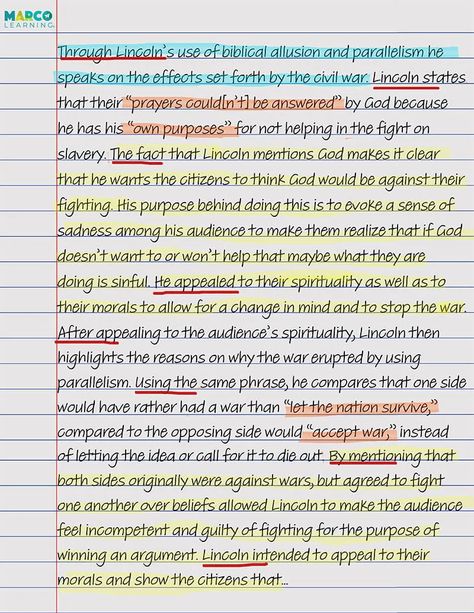 MARCO LEARNING

Through Lincoln's use of biblical allusion and parallelism he speaks on the effects set forth by the civil war. Lincoln states that their "prayers could[n't] be answered" by God because he has his "own purposes" for not helping in the fight on slavery. The fact that Lincoln mentions God makes it clear that he wants the citizens to think God would be against their fighting. His purpose behind doing this is to evoke a sense of sadness among his audience to make them realize that if God doesn't want to or won't help that maybe what they are doing is sinful. He appealed to their spirituality as well as to their morals to allow for a change in mind and to stop the war. After appealing to the audience's spirituality, Lincoln then highlights the reasons on why the war erupted by using parallelism. Using the same phrase, he compares that one side would have rather had a war than "let the nation survive," compared to the opposing side would "accept war," instead of letting the idea or call for it to die out. By mentioning that both sides originally were against wars, but agreed to fight one another over beliefs allowed Lincoln to make the audience feel incompetent and guilty of fighting for the purpose of winning an argument. Lincoln intended to appeal to their morals and show the citizens that...